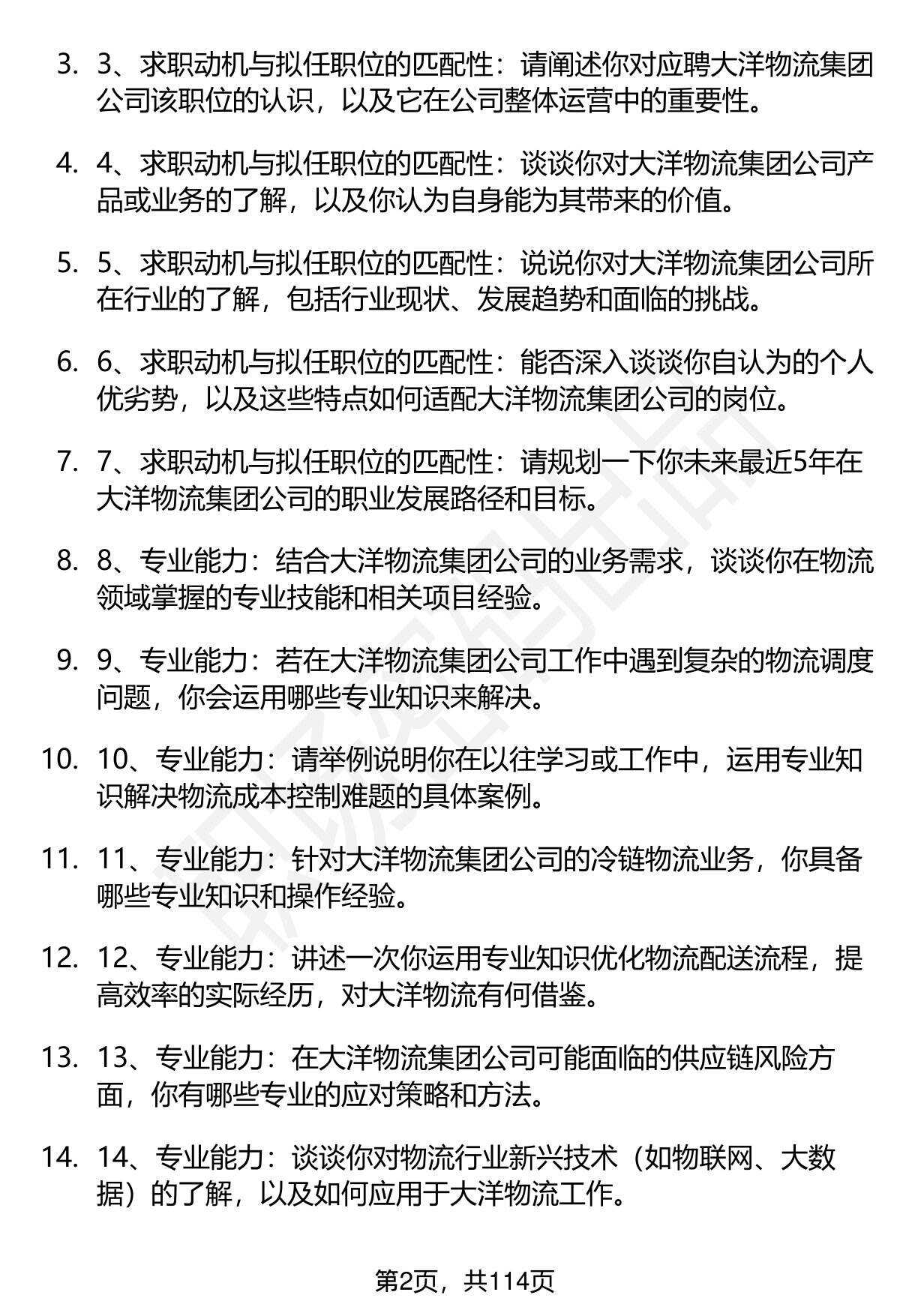 3. 3、求职动机与拟任职位的匹配性：请阐述你对应聘大洋物流集团公司该职位的认识，以及它在公司整体运营中的重要性。

4. 4、求职动机与拟任职位的匹配性：谈谈你对大洋物流集团公司产品或业务的了解，以及你认为自身能为其带来的价值。

5. 5、求职动机与拟任职位的匹配性：说说你对大洋物流集团公司所在行业的了解，包括行业现状、发展趋势和面临的挑战。

6. 6、求职动机与拟任职位的匹配性：能否深入谈谈你自认为的个人优劣势，以及这些特点如何适配大洋物流集团公司的岗位。

7. 7、求职动机与拟任职位的匹配性：请规划一下你未来最近5年在大洋物流集团公司的职业发展路径和目标。

8. 8、专业能力：结合大洋物流集团公司的业务需求，谈谈你在物流领域掌握的专业技能和相关项目经验。

9. 9、专业能力：若在大洋物流集团公司工作中遇到复杂的物流调度问题，你会运用哪些专业知识来解决。

10. 10、专业能力：请举例说明你在以往学习或工作中，运用专业知识解决物流成本控制难题的具体案例。

11. 11、专业能力：针对大洋物流集团公司的冷链物流业务，你具备哪些专业知识和操作经验。

12. 12、专业能力：讲述一次你运用专业知识优化物流配送流程，提高效率的实际经历，对大洋物流有何借鉴。

13. 13、专业能力：在大洋物流集团公司可能面临的供应链风险方面，你有哪些专业的应对策略和方法。

14. 14、专业能力：谈谈你对物流行业新兴技术（如物联网、大数据）的了解，以及如何应用于大洋物流工作。

第2页，共114页